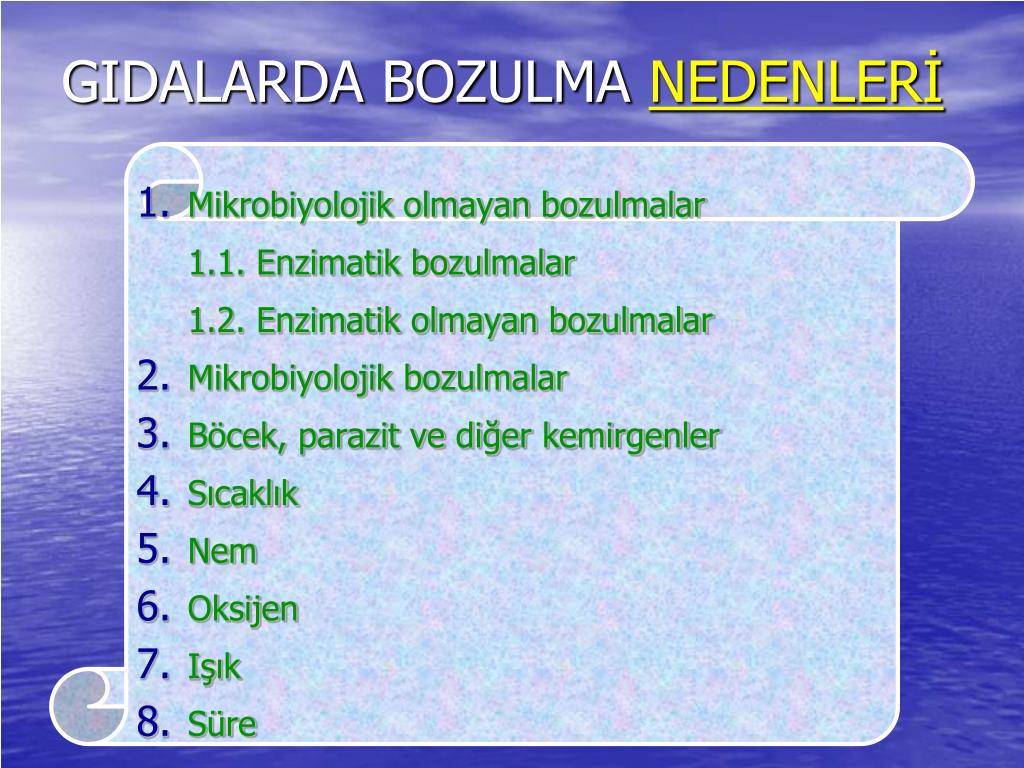 GIDALARDA BOZULMA NEDENLERİ

1. Mikrobiyolojik olmayan bozulmalar

1.1. Enzimatik bozulmalar

1.2. Enzimatik olmayan bozulmalar

2. Mikrobiyolojik bozulmalar

3. Böcek, parazit ve diğer kemirgenler

4. Sıcaklık

5. Nem

6. Oksijen

7. Işık

8. Süre